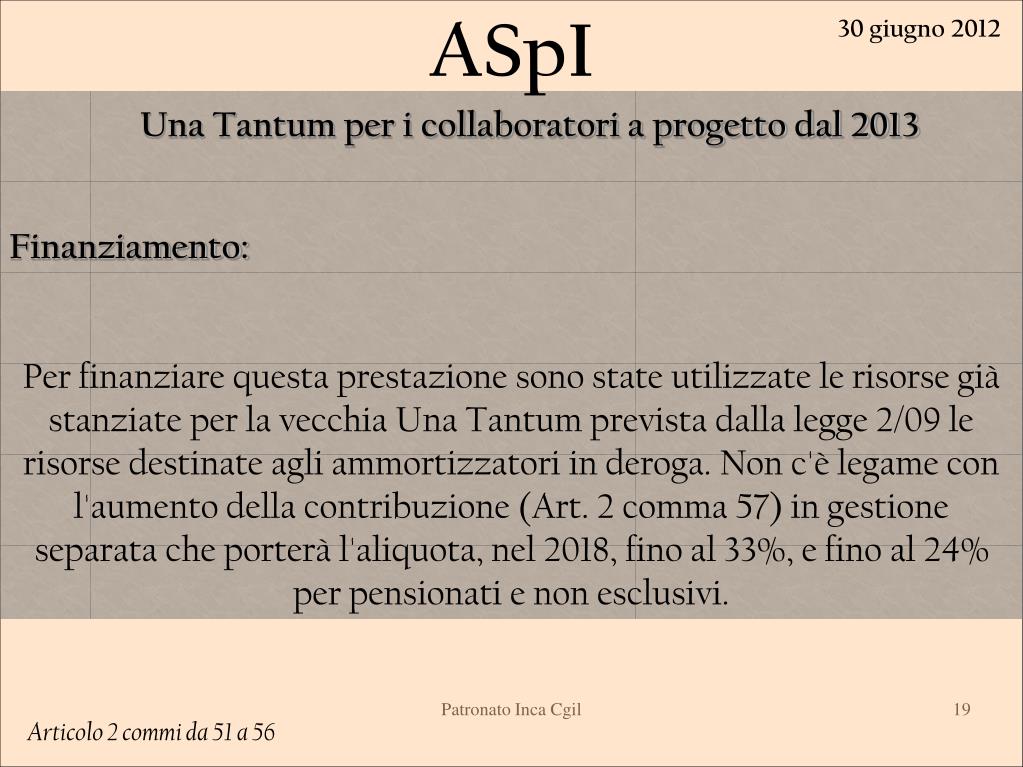 ASpI

30 giugno 2012

Una Tantum per i collaboratori a progetto dal 2013

Finanziamento:

Per finanziare questa prestazione sono state utilizzate le risorse già stanziate per la vecchia Una Tantum prevista dalla legge 2/09 le risorse destinate agli ammortizzatori in deroga. Non c'è legame con l'aumento della contribuzione (Art. 2 comma 57) in gestione separata che porterà l'aliquota, nel 2018, fino al 33%, e fino al 24% per pensionati e non esclusivi.

Patronato Inca Cgil

19

Articolo 2 commi da 51 a 56